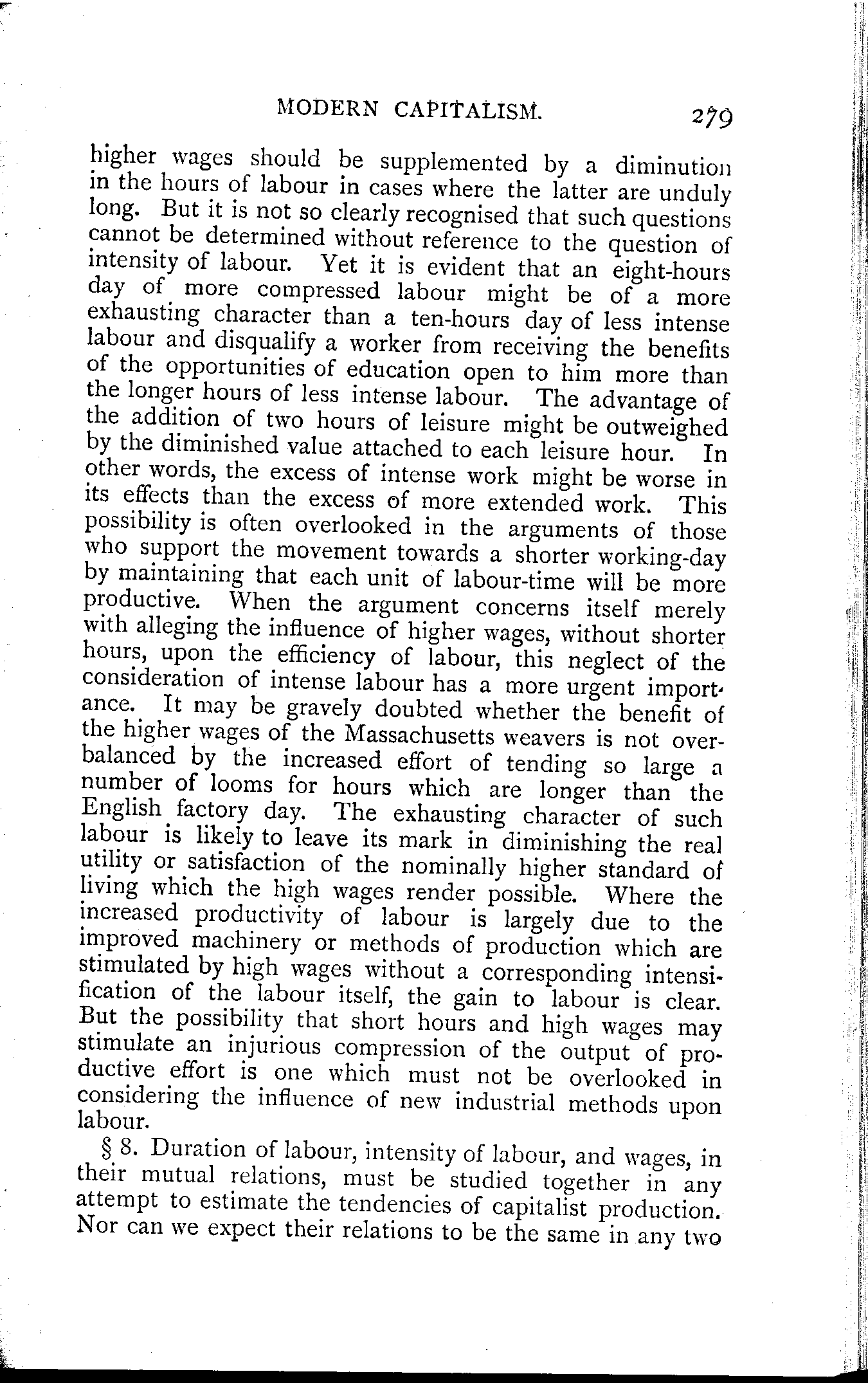 MODERN CAPITALISM. 279

higher wages should be supplemented by a diminution in the hours of labour in cases where the latter are unduly long. But it is not so clearly recognised that such questions cannot be determined without reference to the question of intensity of labour. Yet it is evident that an eight-hours day of more compressed labour might be of a more exhausting character than a ten-hours day of less intense labour and disqualify a worker from receiving the benefits of the opportunities of education open to him more than the longer hours of less intense labour. The advantage of the addition of two hours of leisure might be outweighed by the diminished value attached to each leisure hour. In other words, the excess of intense work might be worse in its effects than the excess of more extended work. This possibility is often overlooked in the arguments of those who support the movement towards a shorter working-day by maintaining that each unit of labour-time will be more productive. When the argument concerns itself merely with alleging the influence of higher wages, without shorter hours, upon the efficiency of labour, this neglect of the consideration of intense labour has a more urgent importance. It may be gravely doubted whether the benefit of the higher wages of the Massachusetts weavers is not overbalanced by the increased effort of tending so large a number of looms for hours which are longer than the English factory day. The exhausting character of such labour is likely to leave its mark in diminishing the real utility or satisfaction of the nominally higher standard of living which the high wages render possible. Where the increased productivity of labour is largely due to the improved machinery or methods of production which are stimulated by high wages without a corresponding intensification of the labour itself, the gain to labour is clear. But the possibility that short hours and high wages may stimulate an injurious compression of the output of productive effort is one which must not be overlooked in considering the influence of new industrial methods upon labour.

§ 8. Duration of labour, intensity of labour, and wages, in their mutual relations, must be studied together in any attempt to estimate the tendencies of capitalist production. Nor can we expect their relations to be the same in any two